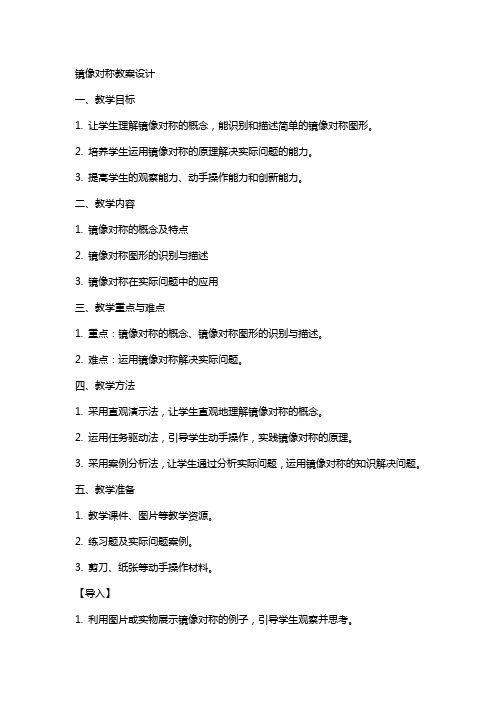 镜像对称教案设计

一、教学目标

1. 让学生理解镜像对称的概念，能识别和描述简单的镜像对称图形。

2. 培养学生运用镜像对称的原理解决实际问题的能力。

3. 提高学生的观察能力、动手操作能力和创新能力。

二、教学内容

1. 镜像对称的概念及特点

2. 镜像对称图形的识别与描述

3. 镜像对称在实际问题中的应用

三、教学重点与难点

1. 重点：镜像对称的概念、镜像对称图形的识别与描述。

2. 难点：运用镜像对称解决实际问题。

四、教学方法

1. 采用直观演示法，让学生直观地理解镜像对称的概念。

2. 运用任务驱动法，引导学生动手操作，实践镜像对称的原理。

3. 采用案例分析法，让学生通过分析实际问题，运用镜像对称的知识解决问题。

五、教学准备

1. 教学课件、图片等教学资源。

2. 练习题及实际问题案例。

3. 剪刀、纸张等动手操作材料。

【导入】

1. 利用图片或实物展示镜像对称的例子，引导学生观察并思考。